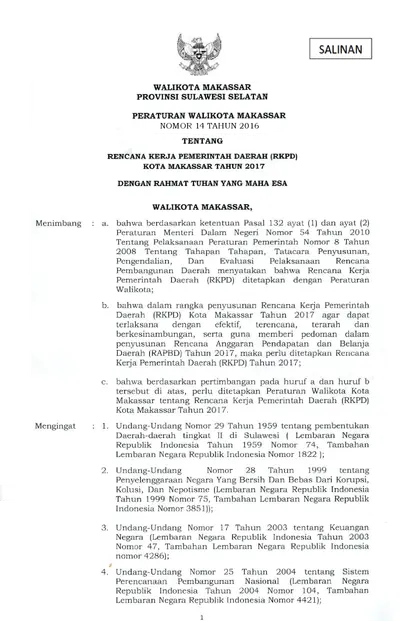 SALINAN

WALIKOTA MAKASSAR
PROVINSI SULAWESI SELATAN

PERATURAN WALIKOTA MAKASSAR
NOMOR 14 TAHUN 2016

TENTANG

RENCANA KERJA PEMERINTAH DAERAH (RKPD)
KOTA MAKASSAR TAHUN 2017

DENGAN RAHMAT TUHAN YANG MAHA ESA

WALIKOTA MAKASSAR,

Menimbang : a. bahwa berdasarkan ketentuan Pasal 132 ayat (1) dan ayat (2) Peraturan Menteri Dalam Negeri Nomor 54 Tahun 2010 Tentang Pelaksanaan Peraturan Pemerintah Nomor 8 Tahun 2008 Tentang Tahapan Tahapan, Tatacara Penyusunan, Pengendalian, Dan Evaluasi Pelaksanaan Rencana Pembangunan Daerah menyatakan bahwa Rencana Kerja Pemerintah Daerah (RKPD) ditetapkan dengan Peraturan Walikota;

b. bahwa dalam rangka penyusunan Rencana Kerja Pemerintah Daerah (RKPD) Kota Makassar Tahun 2017 agar dapat terlaksana dengan efektif, terencana, terarah dan berkesinambungan, serta guna memberi pedoman dalam penyusunan Rencana Anggaran Pendapatan dan Belanja Daerah (RAPBD) Tahun 2017, maka perlu ditetapkan Rencana Kerja Pemerintah Daerah (RKPD) Tahun 2017;

c. bahwa berdasarkan pertimbangan pada huruf a dan huruf b tersebut di atas, perlu ditetapkan Peraturan Walikota Kota Makassar tentang Rencana Kerja Pemerintah Daerah (RKPD) Kota Makassar Tahun 2017.

Mengingat : 1. Undang-Undang Nomor 29 Tahun 1959 tentang pembentukan Daerah-daerah tingkat II di Sulawesi ( Lembaran Negara Republik Indonesia Tahun 1959 Nomor 74, Tambahan Lembaran Negara Republik Indonesia Nomor 1822 );

2. Undang-Undang Nomor 28 Tahun 1999 tentang Penyelenggaraan Negara Yang Bersih Dan Bebas Dari Korupsi, Kolusi, Dan Nepotisme (Lembaran Negara Republik Indonesia Tahun 1999 Nomor 75, Tambahan Lembaran Negara Republik Indonesia Nomor 3851));

3. Undang-Undang Nomor 17 Tahun 2003 tentang Keuangan Negara (Lembaran Negara Republik Indonesia Tahun 2003 Nomor 47, Tambahan Lembaran Negara Republik Indonesia nomor 4286);

4. Undang-Undang Nomor 25 Tahun 2004 tentang Sistem Perencanaan Pembangunan Nasional (Lembaran Negara Republik Indonesia Tahun 2004 Nomor 104, Tambahan Lembaran Negara Republik Indonesia Nomor 4421);

1